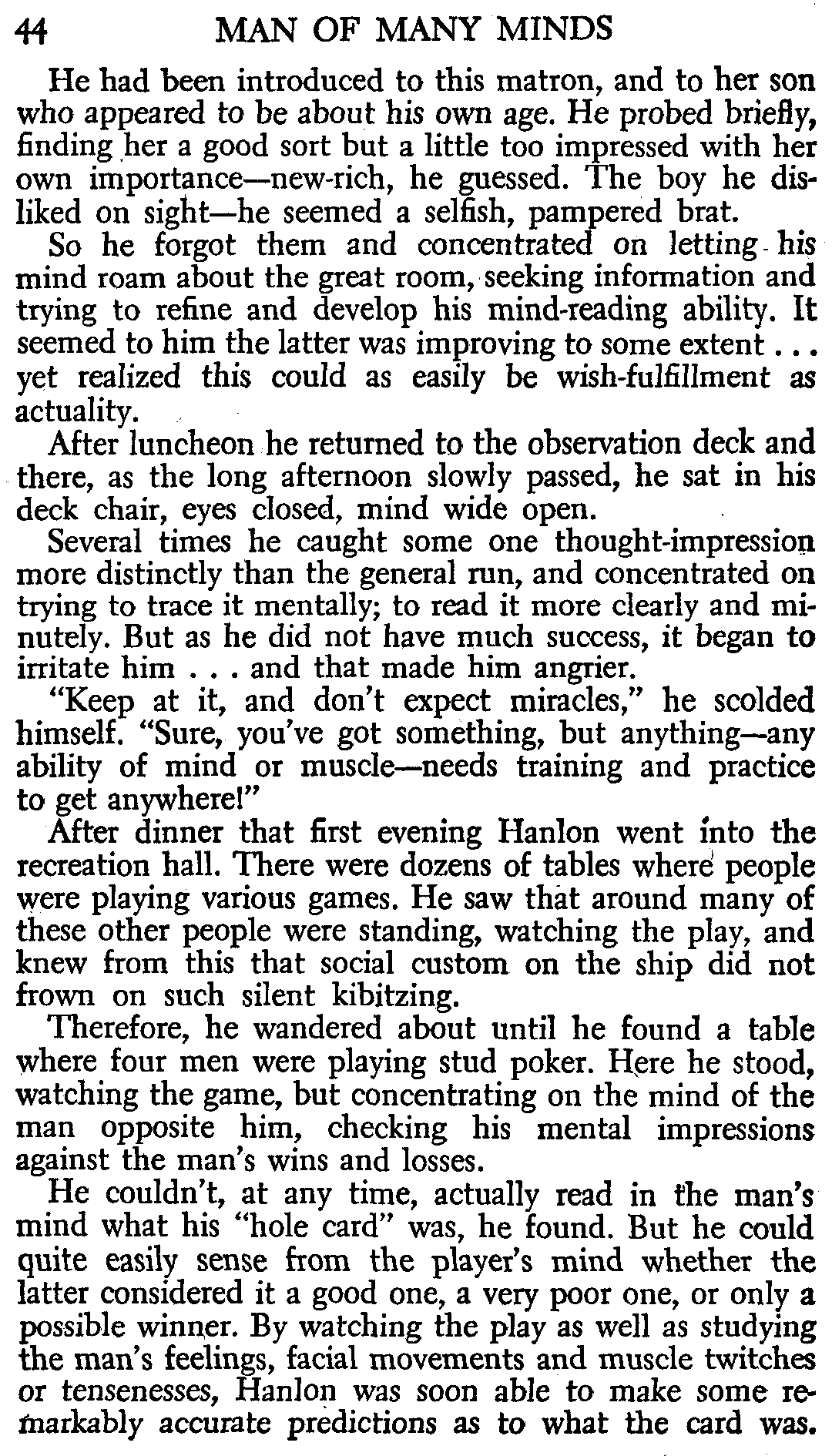 44 MAN OF MANY MINDS

He had been introduced to this matron, and to her son who appeared to be about his own age. He probed briefly, finding her a good sort but a little too impressed with her own importance—new-rich, he guessed. The boy he disliked on sight—he seemed a selfish, pampered brat.

So he forgot them and concentrated on letting his mind roam about the great room, seeking information and trying to refine and develop his mind-reading ability. It seemed to him the latter was improving to some extent . . . yet realized this could as easily be wish-fulfillment as actuality.

After luncheon he returned to the observation deck and there, as the long afternoon slowly passed, he sat in his deck chair, eyes closed, mind wide open.

Several times he caught some one thought-impression more distinctly than the general run, and concentrated on trying to trace it mentally; to read it more clearly and minutely. But as he did not have much success, it began to irritate him . . . and that made him angrier.

"Keep at it, and don't expect miracles," he scolded himself. "Sure, you've got something, but anything—any ability of mind or muscle—needs training and practice to get anywhere!"

After dinner that first evening Hanlon went into the recreation hall. There were dozens of tables where people were playing various games. He saw that around many of these other people were standing, watching the play, and knew from this that social custom on the ship did not frown on such silent kibitzing.

Therefore, he wandered about until he found a table where four men were playing stud poker. Here he stood, watching the game, but concentrating on the mind of the man opposite him, checking his mental impressions against the man's wins and losses.

He couldn't, at any time, actually read in the man's mind what his "hole card" was, he found. But he could quite easily sense from the player's mind whether the latter considered it a good one, a very poor one, or only a possible winner. By watching the play as well as studying the man's feelings, facial movements and muscle twitches or tensenesses, Hanlon was soon able to make some remarkably accurate predictions as to what the card was.